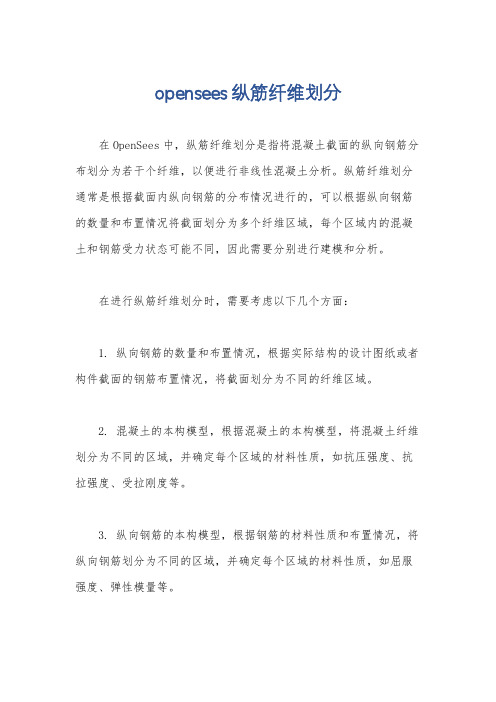 opensees纵筋纤维划分

在OpenSees中，纵筋纤维划分是指将混凝土截面的纵向钢筋分布划分为若干个纤维，以便进行非线性混凝土分析。纵筋纤维划分通常是根据截面内纵向钢筋的分布情况进行的，可以根据纵向钢筋的数量和布置情况将截面划分为多个纤维区域，每个区域内的混凝土和钢筋受力状态可能不同，因此需要分别进行建模和分析。

在进行纵筋纤维划分时，需要考虑以下几个方面：

1. 纵向钢筋的数量和布置情况，根据实际结构的设计图纸或者构件截面的钢筋布置情况，将截面划分为不同的纤维区域。

2. 混凝土的本构模型，根据混凝土的本构模型，将混凝土纤维划分为不同的区域，并确定每个区域的材料性质，如抗压强度、抗拉强度、受拉刚度等。

3. 纵向钢筋的本构模型，根据钢筋的材料性质和布置情况，将纵向钢筋划分为不同的区域，并确定每个区域的材料性质，如屈服强度、弹性模量等。